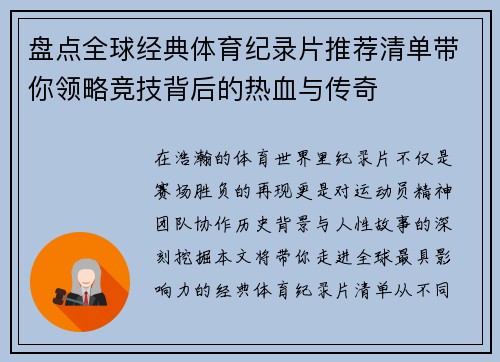 盘点全球经典体育纪录片推荐清单带你领略竞技背后的热血与传奇

在浩瀚的体育世界里纪录片不仅是赛场胜负的再现更是对运动员精神团队协作历史背景与人性故事的深刻挖掘本文将带你走进全球最具影响力的经典体育纪录片清单从不同